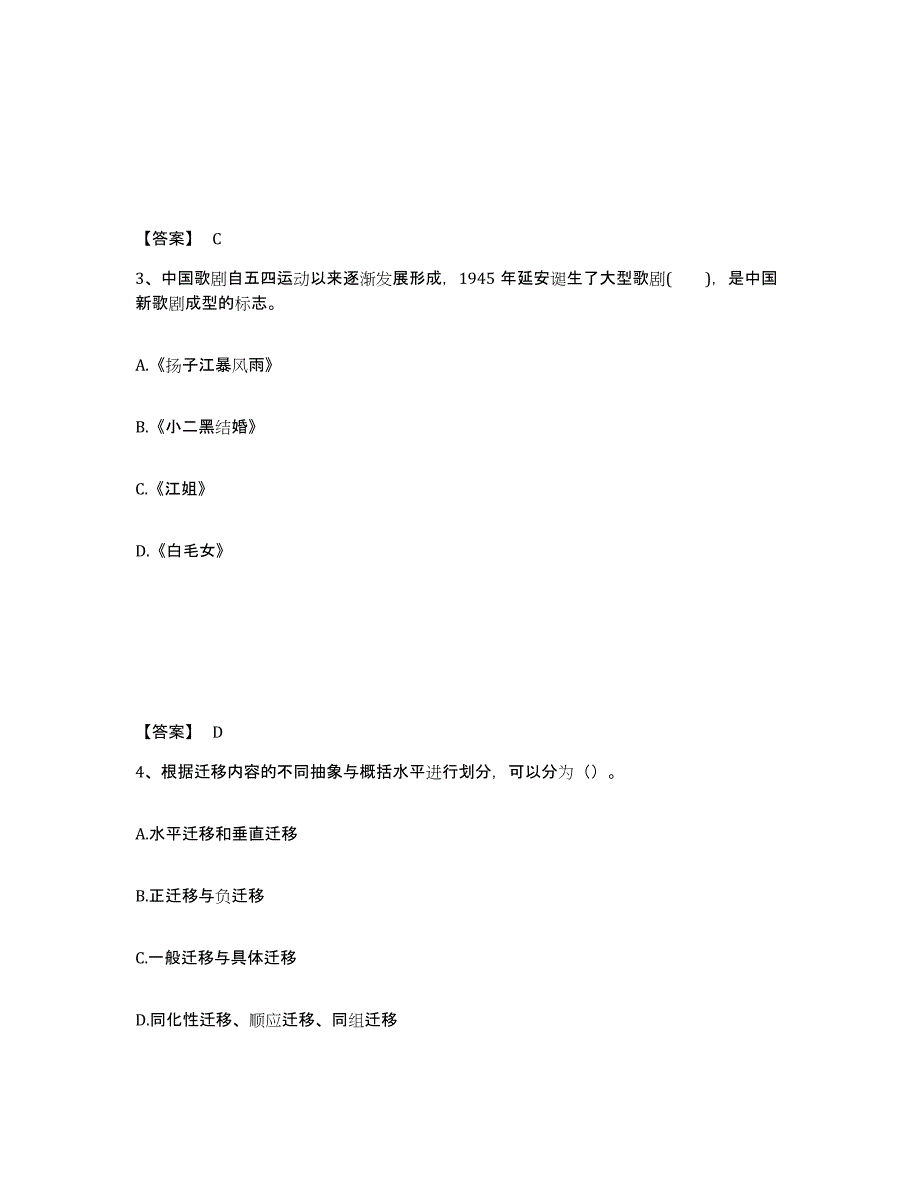 【答案】 C

3、中国歌剧自五四运动以来逐渐发展形成，1945 年延安诞生了大型歌剧(　　)，是中国新歌剧成型的标志。

A.《扬子江暴风雨》

B.《小二黑结婚》

C.《江姐》

D.《白毛女》

【答案】 D

4、根据迁移内容的不同抽象与概括水平进行划分，可以分为（）。

A.水平迁移和垂直迁移

B.正迁移与负迁移

C.一般迁移与具体迁移

D.同化性迁移、顺应迁移、同组迁移